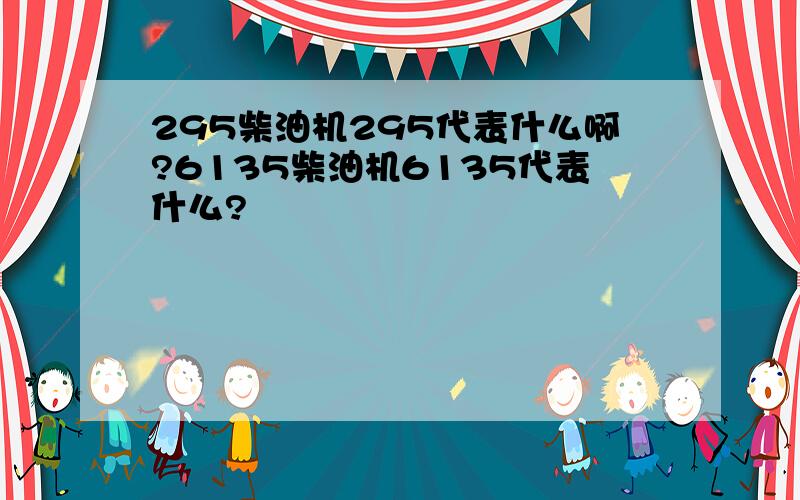 295柴油机295代表什么啊?6135柴油机6135代表什么?